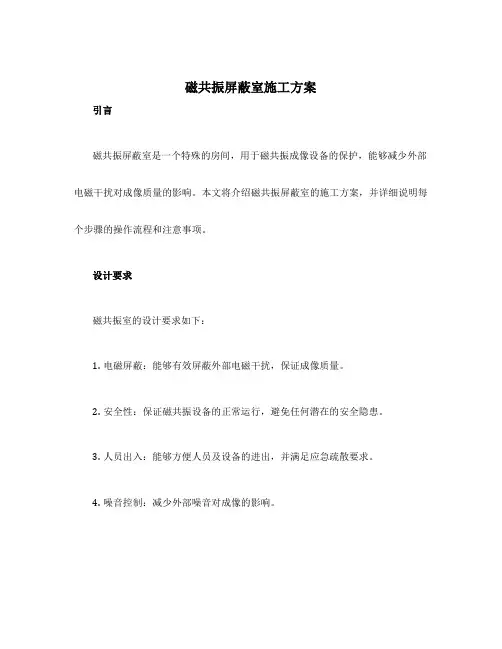 磁共振屏蔽室施工方案

引言

磁共振屏蔽室是一个特殊的房间，用于磁共振成像设备的保护，能够减少外部电磁干扰对成像质量的影响。本文将介绍磁共振屏蔽室的施工方案，并详细说明每个步骤的操作流程和注意事项。

设计要求

磁共振室的设计要求如下：

1. 电磁屏蔽：能够有效屏蔽外部电磁干扰，保证成像质量。

2. 安全性：保证磁共振设备的正常运行，避免任何潜在的安全隐患。

3. 人员出入：能够方便人员及设备的进出，并满足应急疏散要求。

4. 噪音控制：减少外部噪音对成像的影响。